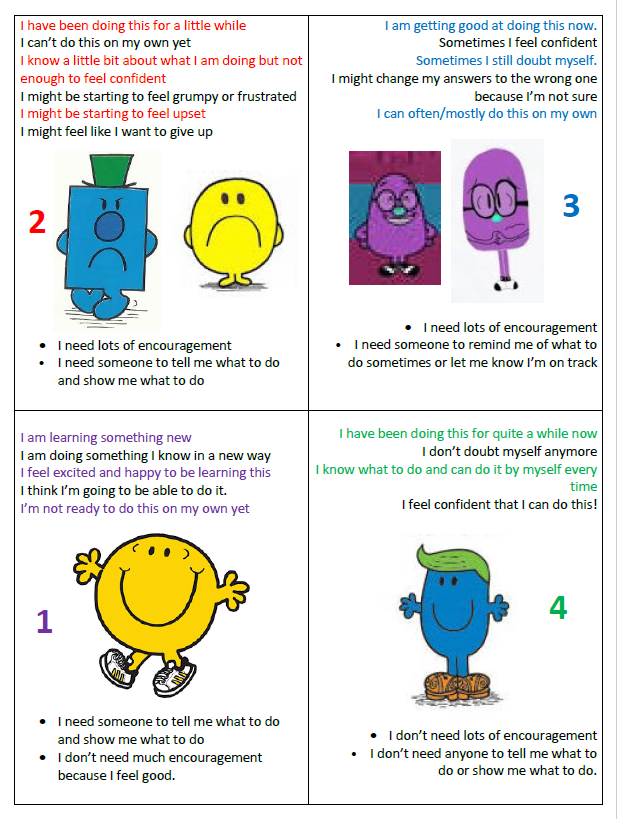 I have been doing this for a little while
I can't do this on my own yet
I know a little bit about what I am doing but not enough to feel confident
I might be starting to feel grumpy or frustrated
I might be starting to feel upset
I might feel like I want to give up

2

- I need lots of encouragement
- I need someone to tell me what to do and show me what to do

I am getting good at doing this now.
Sometimes I feel confident
Sometimes I still doubt myself.
I might change my answers to the wrong one because I'm not sure
I can often/mostly do this on my own

3

- I need lots of encouragement
- I need someone to remind me of what to do sometimes or let me know I'm on track

I am learning something new
I am doing something I know in a new way
I feel excited and happy to be learning this
I think I'm going to be able to do it.
I'm not ready to do this on my own yet

1

- I need someone to tell me what to do and show me what to do
- I don't need much encouragement because I feel good.

I have been doing this for quite a while now
I don't doubt myself anymore
I know what to do and can do it by myself every time
I feel confident that I can do this!

4

- I don't need lots of encouragement
- I don't need anyone to tell me what to do or show me what to do.